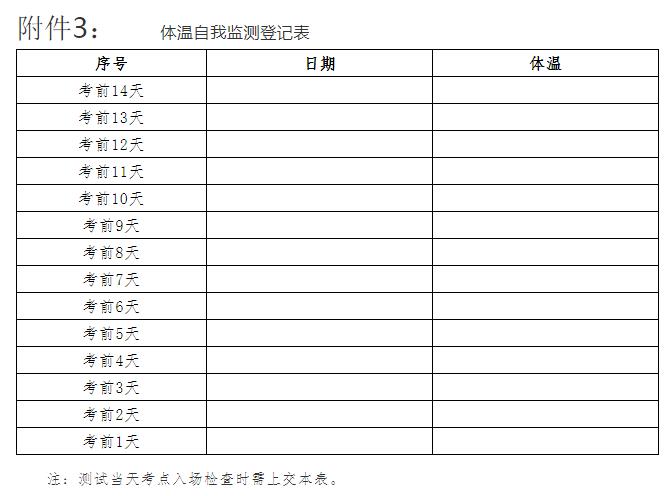 附件3：　体温自我监测登记表

| 序号 | 日期 | 体温 |
|---|---|---|
| 考前14天 | | |
| 考前13天 | | |
| 考前12天 | | |
| 考前11天 | | |
| 考前10天 | | |
| 考前9天 | | |
| 考前8天 | | |
| 考前7天 | | |
| 考前6天 | | |
| 考前5天 | | |
| 考前4天 | | |
| 考前3天 | | |
| 考前2天 | | |
| 考前1天 | | |

注：测试当天考点入场检查时需上交本表。